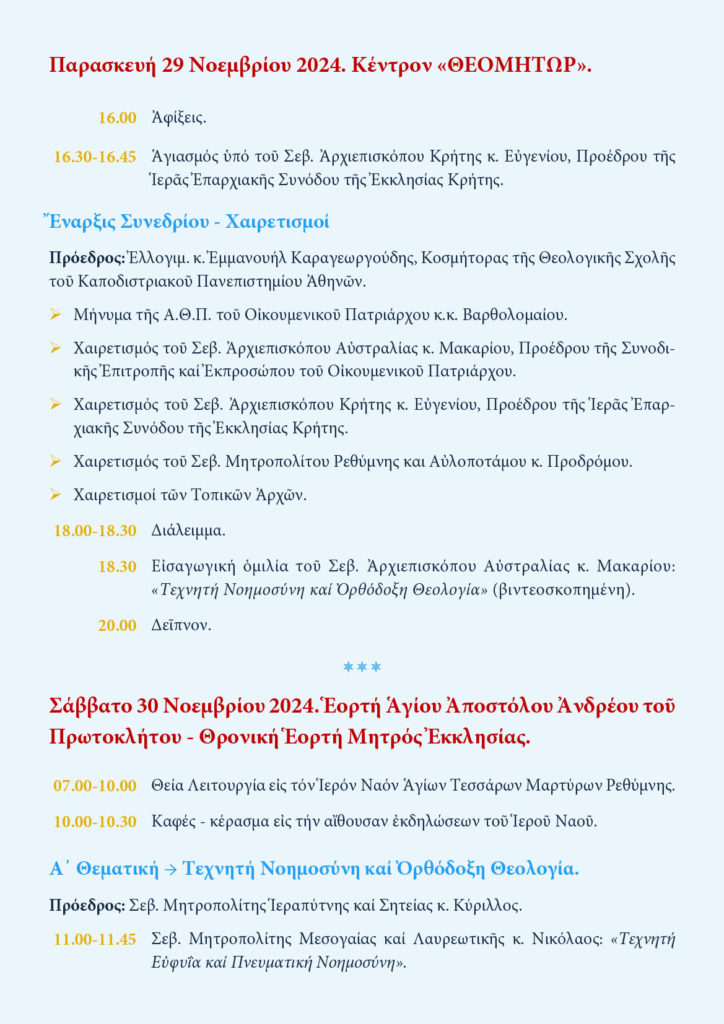 Παρασκευή 29 Νοεμβρίου 2024. Κέντρον «ΘΕΟΜΗΤΩΡ».

16.00 Ἀφίξεις.

16.30-16.45 Ἁγιασμός ὑπό τοῦ Σεβ. Ἀρχιεπισκόπου Κρήτης κ. Εὐγενίου, Προέδρου τῆς Ἱερᾶς Ἐπαρχιακῆς Συνόδου τῆς Ἐκκλησίας Κρήτης.

Ἔναρξις Συνεδρίου - Χαιρετισμοί

Πρόεδρος: Ἐλλογιμ. κ. Ἐμμανουήλ Καραγεωργούδης, Κοσμήτορας τῆς Θεολογικῆς Σχολῆς τοῦ Καποδιστριακοῦ Πανεπιστημίου Ἀθηνῶν.

➢ Μήνυμα τῆς Α.Θ.Π. τοῦ Οἰκουμενικοῦ Πατριάρχου κ.κ. Βαρθολομαίου.

➢ Χαιρετισμός τοῦ Σεβ. Ἀρχιεπισκόπου Αὐστραλίας κ. Μακαρίου, Προέδρου τῆς Συνοδικῆς Ἐπιτροπῆς καί Ἐκπροσώπου τοῦ Οἰκουμενικοῦ Πατριάρχου.

➢ Χαιρετισμός τοῦ Σεβ. Ἀρχιεπισκόπου Κρήτης κ. Εὐγενίου, Προέδρου τῆς Ἱερᾶς Ἐπαρχιακῆς Συνόδου τῆς Ἐκκλησίας Κρήτης.

➢ Χαιρετισμός τοῦ Σεβ. Μητροπολίτου Ρεθύμνης και Αὐλοποτάμου κ. Προδρόμου.

➢ Χαιρετισμοί τῶν Τοπικῶν Ἀρχῶν.

18.00-18.30 Διάλειμμα.

18.30 Εἰσαγωγική ὁμιλία τοῦ Σεβ. Ἀρχιεπισκόπου Αὐστραλίας κ. Μακαρίου: «Τεχνητή Νοημοσύνη καί Ὀρθόδοξη Θεολογία» (βιντεοσκοπημένη).

20.00 Δεῖπνον.

***

Σάββατο 30 Νοεμβρίου 2024. Ἑορτή Ἁγίου Ἀποστόλου Ἀνδρέου τοῦ Πρωτοκλήτου - Θρονική Ἑορτή Μητρός Ἐκκλησίας.

07.00-10.00 Θεία Λειτουργία εἰς τόν Ἱερόν Ναόν Ἁγίων Τεσσάρων Μαρτύρων Ρεθύμνης.

10.00-10.30 Καφές - κέρασμα εἰς τήν αἴθουσαν ἐκδηλώσεων τοῦ Ἱεροῦ Ναοῦ.

Α΄ Θεματική → Τεχνητή Νοημοσύνη καί Ὀρθόδοξη Θεολογία.

Πρόεδρος: Σεβ. Μητροπολίτης Ἱεραπύτνης καί Σητείας κ. Κύριλλος.

11.00-11.45 Σεβ. Μητροπολίτης Μεσογαίας καί Λαυρεωτικῆς κ. Νικόλαος: «Τεχνητή Εὐφυΐα καί Πνευματική Νοημοσύνη».